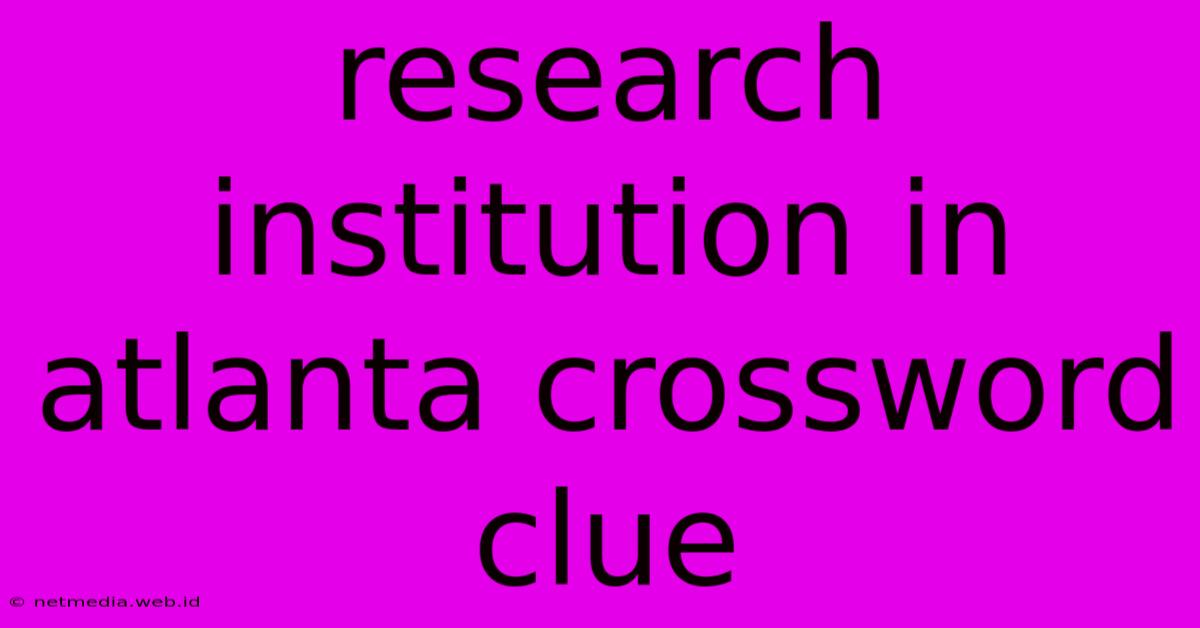 research institution in atlanta crossword clue

© netmedia.web.id